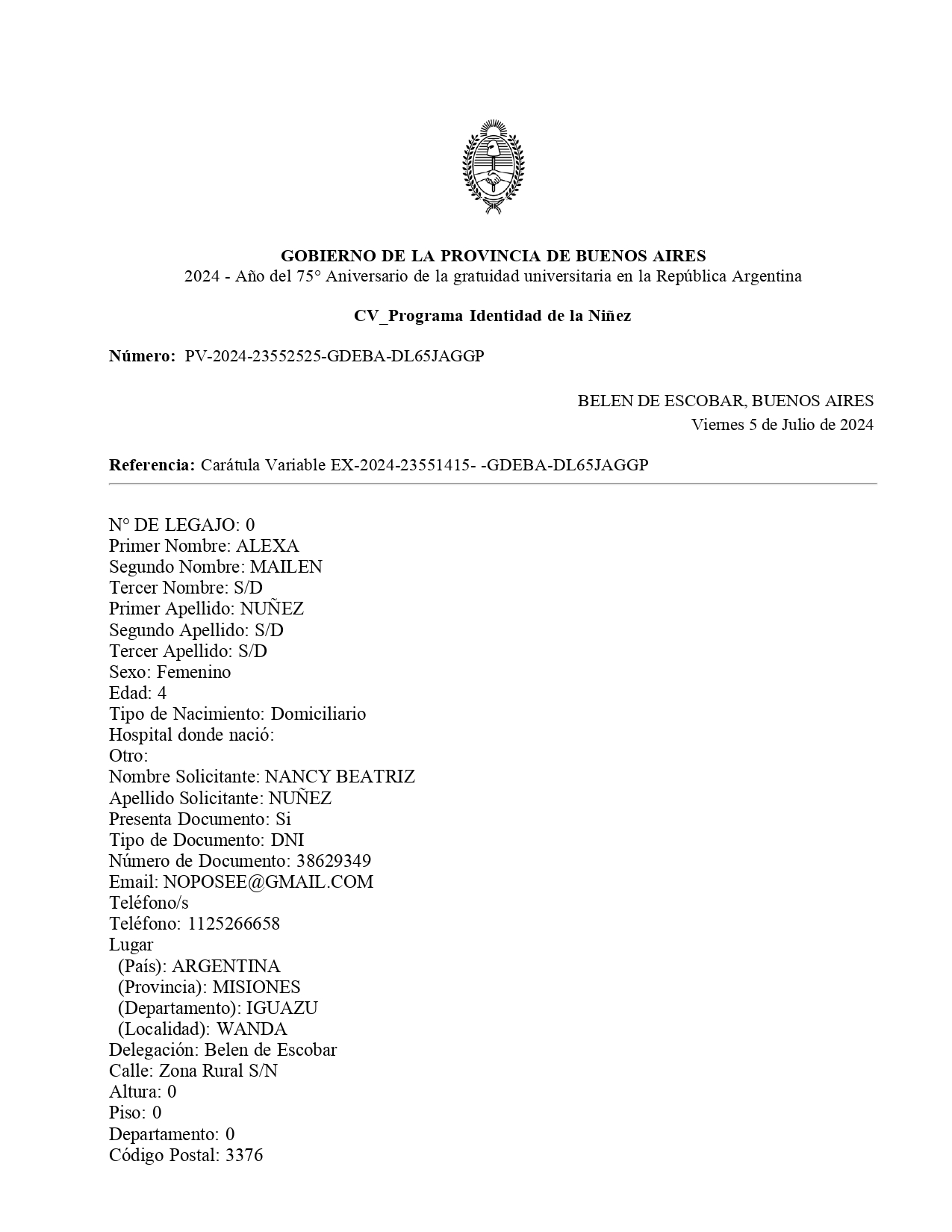 GOBIERNO DE LA PROVINCIA DE BUENOS AIRES
2024 - Año del 75° Aniversario de la gratuidad universitaria en la República Argentina

CV_Programa Identidad de la Niñez

Número: PV-2024-23552525-GDEBA-DL65JAGGP

BELEN DE ESCOBAR, BUENOS AIRES
Viernes 5 de Julio de 2024

Referencia: Carátula Variable EX-2024-23551415- -GDEBA-DL65JAGGP

N° DE LEGAJO: 0
Primer Nombre: ALEXA
Segundo Nombre: MAILEN
Tercer Nombre: S/D
Primer Apellido: NUÑEZ
Segundo Apellido: S/D
Tercer Apellido: S/D
Sexo: Femenino
Edad: 4
Tipo de Nacimiento: Domiciliario
Hospital donde nació:
Otro:
Nombre Solicitante: NANCY BEATRIZ
Apellido Solicitante: NUÑEZ
Presenta Documento: Si
Tipo de Documento: DNI
Número de Documento: 38629349
Email: NOPOSEE@GMAIL.COM
Teléfono/s
Teléfono: 1125266658
Lugar
(País): ARGENTINA
(Provincia): MISIONES
(Departamento): IGUAZU
(Localidad): WANDA
Delegación: Belen de Escobar
Calle: Zona Rural S/N
Altura: 0
Piso: 0
Departamento: 0
Código Postal: 3376